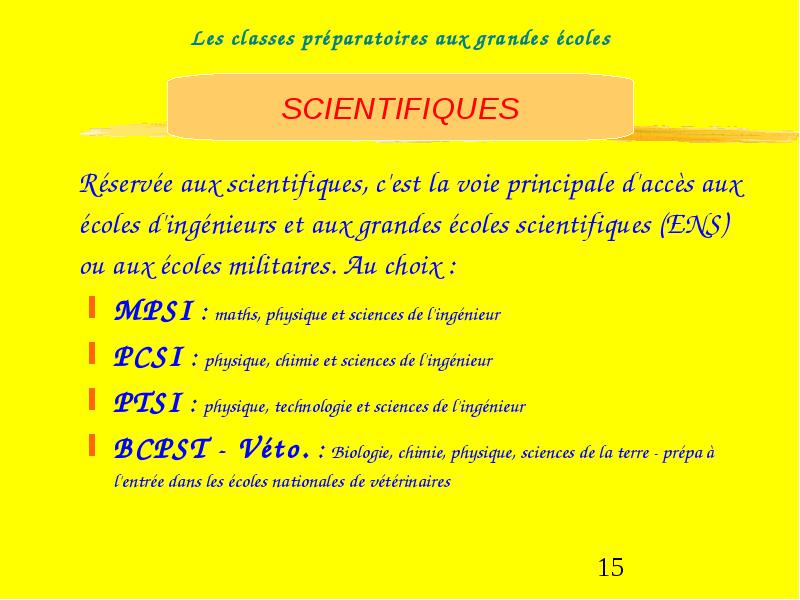 Les classes préparatoires aux grandes écoles

SCIENTIFIQUES

Réservée aux scientifiques, c'est la voie principale d'accès aux écoles d'ingénieurs et aux grandes écoles scientifiques (ENS) ou aux écoles militaires. Au choix :

MPSI : maths, physique et sciences de l'ingénieur

PCSI : physique, chimie et sciences de l'ingénieur

PTSI : physique, technologie et sciences de l'ingénieur

BCPST - Véto. : Biologie, chimie, physique, sciences de la terre - prépa à l'entrée dans les écoles nationales de vétérinaires

15